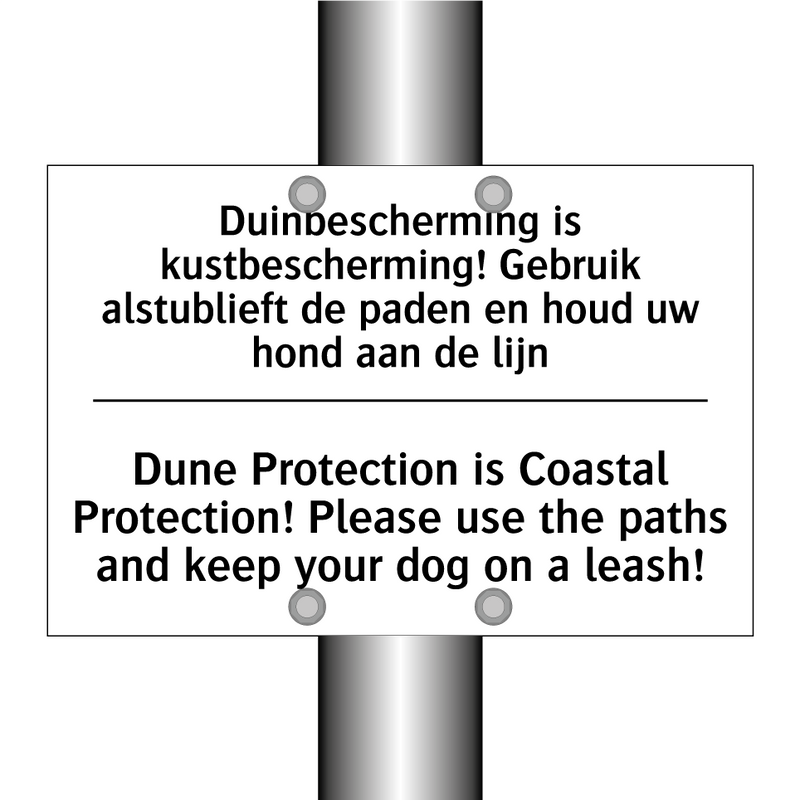 Duinbescherming is kustbescherming! Gebruik alstublieft de paden en houd uw hond aan de lijn

Dune Protection is Coastal Protection! Please use the paths and keep your dog on a leash!